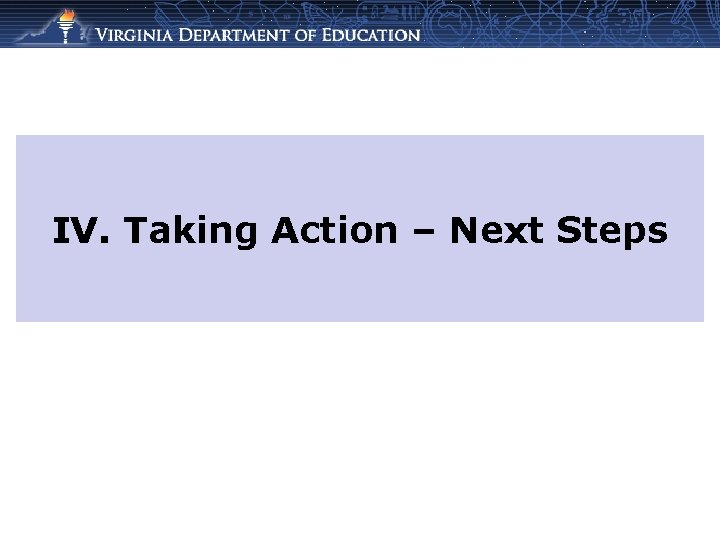 VIRGINIA DEPARTMENT OF EDUCATION

IV. Taking Action – Next Steps